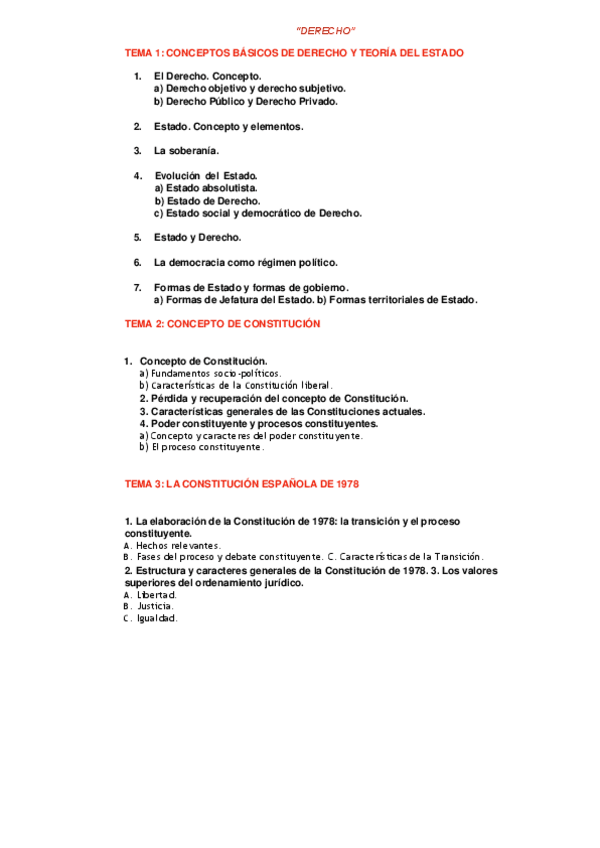 "DERECHO"

TEMA 1: CONCEPTOS BÁSICOS DE DERECHO Y TEORÍA DEL ESTADO

1. El Derecho. Concepto.
a) Derecho objetivo y derecho subjetivo.
b) Derecho Público y Derecho Privado.

2. Estado. Concepto y elementos.

3. La soberanía.

4. Evolución del Estado.
a) Estado absolutista.
b) Estado de Derecho.
c) Estado social y democrático de Derecho.

5. Estado y Derecho.

6. La democracia como régimen político.

7. Formas de Estado y formas de gobierno.
a) Formas de Jefatura del Estado. b) Formas territoriales de Estado.

TEMA 2: CONCEPTO DE CONSTITUCIÓN

1. Concepto de Constitución.
a) Fundamentos socio-políticos.
b) Características de la Constitución liberal.
2. Pérdida y recuperación del concepto de Constitución.
3. Características generales de las Constituciones actuales.
4. Poder constituyente y procesos constituyentes.
a) Concepto y caracteres del poder constituyente.
b) El proceso constituyente.

TEMA 3: LA CONSTITUCIÓN ESPAÑOLA DE 1978

1. La elaboración de la Constitución de 1978: la transición y el proceso constituyente.
A. Hechos relevantes.
B. Fases del proceso y debate constituyente. C. Características de la Transición.
2. Estructura y caracteres generales de la Constitución de 1978. 3. Los valores superiores del ordenamiento jurídico.
A. Libertad.
B. Justicia.
C. Igualdad.